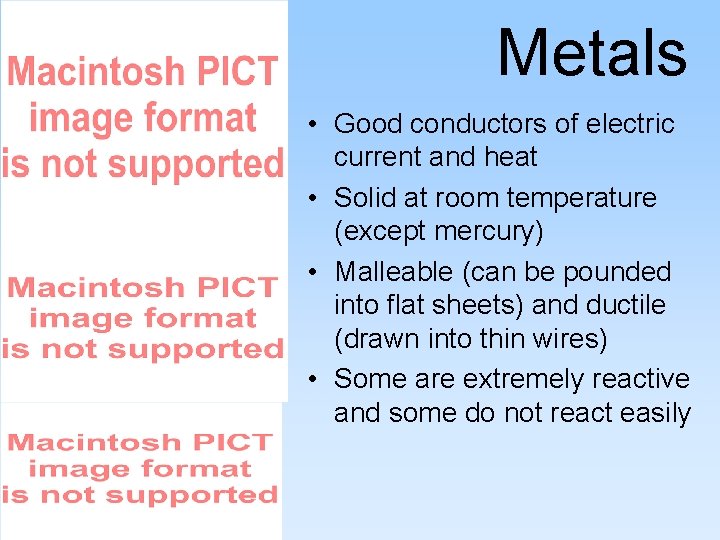 Macintosh PICT image format is not supported

Macintosh PICT image format is not supported

Macintosh PICT image format is not supported

Metals

• Good conductors of electric current and heat
• Solid at room temperature (except mercury)
• Malleable (can be pounded into flat sheets) and ductile (drawn into thin wires)
• Some are extremely reactive and some do not react easily